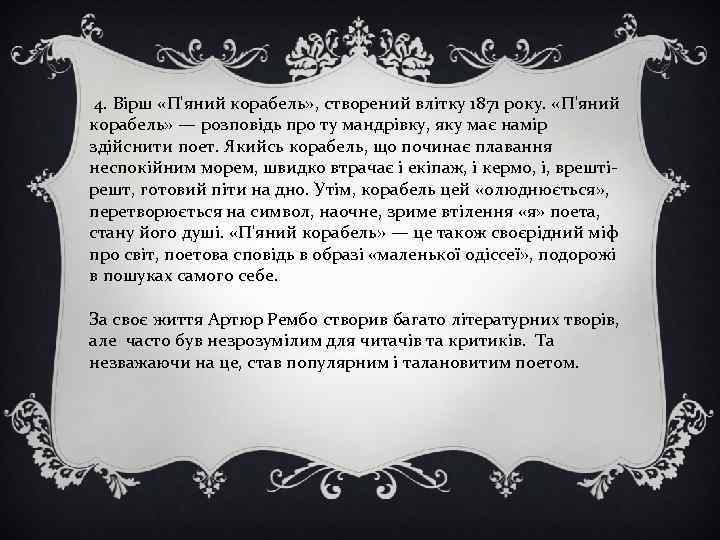 4. Вірш «П'яний корабель», створений влітку 1871 року. «П'яний корабель» — розповідь про ту мандрівку, яку має намір здійснити поет. Якийсь корабель, що починає плавання неспокійним морем, швидко втрачає і екіпаж, і кермо, і, врешті-решт, готовий піти на дно. Утім, корабель цей «олюднюється», перетворюється на символ, наочне, зриме втілення «я» поета, стану його душі. «П'яний корабель» — це також своєрідний міф про світ, поетова сповідь в образі «маленької одіссеї», подорожі в пошуках самого себе.

За своє життя Артюр Рембо створив багато літературних творів, але часто був незрозумілим для читачів та критиків. Та незважаючи на це, став популярним і талановитим поетом.